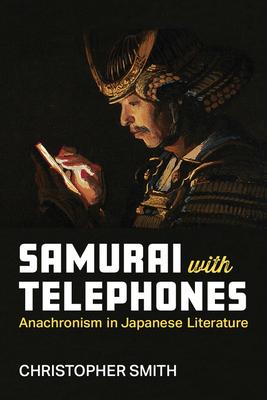 SAMURAI with TELEPHONES
Anachronism in Japanese Literature

CHRISTOPHER SMITH